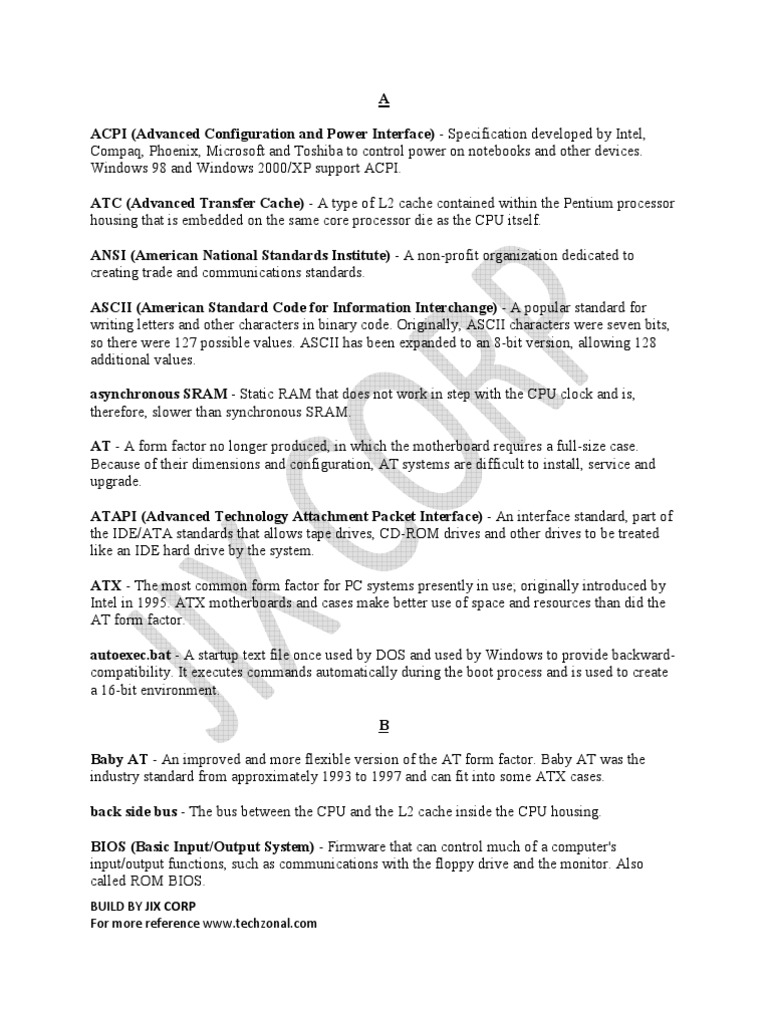 A

ACPI (Advanced Configuration and Power Interface) - Specification developed by Intel, Compaq, Phoenix, Microsoft and Toshiba to control power on notebooks and other devices. Windows 98 and Windows 2000/XP support ACPI.

ATC (Advanced Transfer Cache) - A type of L2 cache contained within the Pentium processor housing that is embedded on the same core processor die as the CPU itself.

ANSI (American National Standards Institute) - A non-profit organization dedicated to creating trade and communications standards.

ASCII (American Standard Code for Information Interchange) - A popular standard for writing letters and other characters in binary code. Originally, ASCII characters were seven bits, so there were 127 possible values. ASCII has been expanded to an 8-bit version, allowing 128 additional values.

asynchronous SRAM - Static RAM that does not work in step with the CPU clock and is, therefore, slower than synchronous SRAM.

AT - A form factor no longer produced, in which the motherboard requires a full-size case. Because of their dimensions and configuration, AT systems are difficult to install, service and upgrade.

ATAPI (Advanced Technology Attachment Packet Interface) - An interface standard, part of the IDE/ATA standards that allows tape drives, CD-ROM drives and other drives to be treated like an IDE hard drive by the system.

ATX - The most common form factor for PC systems presently in use; originally introduced by Intel in 1995. ATX motherboards and cases make better use of space and resources than did the AT form factor.

autoexec.bat - A startup text file once used by DOS and used by Windows to provide backward-compatibility. It executes commands automatically during the boot process and is used to create a 16-bit environment.

B

Baby AT - An improved and more flexible version of the AT form factor. Baby AT was the industry standard from approximately 1993 to 1997 and can fit into some ATX cases.

back side bus - The bus between the CPU and the L2 cache inside the CPU housing.

BIOS (Basic Input/Output System) - Firmware that can control much of a computer's input/output functions, such as communications with the floppy drive and the monitor. Also called ROM BIOS.

BUILD BY JIX CORP
For more reference www.techzonal.com

JIX CORP